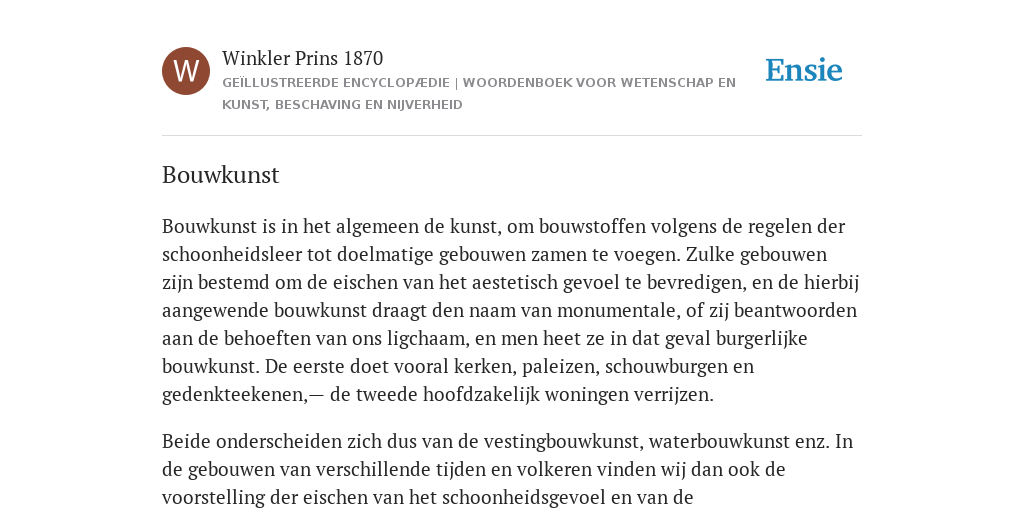 W

Winkler Prins 1870

GEÏLLUSTREERDE ENCYCLOPÆDIE | WOORDENBOEK VOOR WETENSCHAP EN KUNST, BESCHAVING EN NIJVERHEID

Ensie

Bouwkunst

Bouwkunst is in het algemeen de kunst, om bouwstoffen volgens de regelen der schoonheidsleer tot doelmatige gebouwen zamen te voegen. Zulke gebouwen zijn bestemd om de eischen van het aestetisch gevoel te bevredigen, en de hierbij aangewende bouwkunst draagt den naam van monumentale, of zij beantwoorden aan de behoeften van ons ligchaam, en men heet ze in dat geval burgerlijke bouwkunst. De eerste doet vooral kerken, paleizen, schouwburgen en gedenkteekenen,— de tweede hoofdzakelijk woningen verrijzen.

Beide onderscheiden zich dus van de vestingbouwkunst, waterbouwkunst enz. In de gebouwen van verschillende tijden en volkeren vinden wij dan ook de voorstelling der eischen van het schoonheidsgevoel en van de